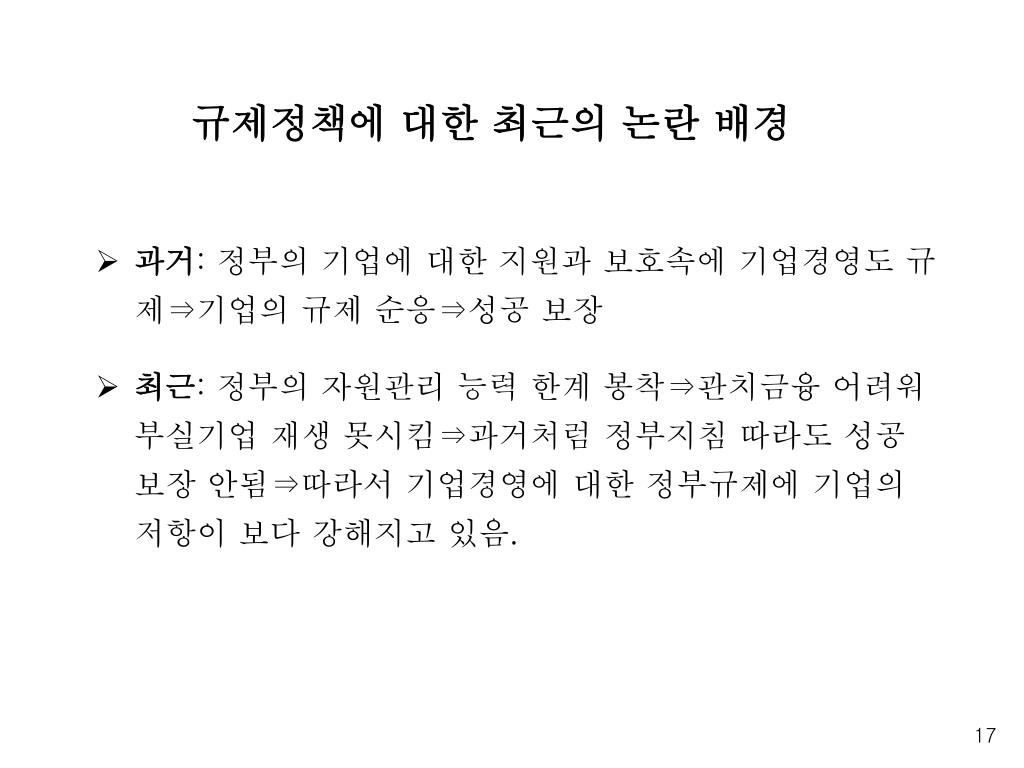 규제정책에 대한 최근의 논란 배경

➢ 과거: 정부의 기업에 대한 지원과 보호속에 기업경영도 규제⇒기업의 규제 순응⇒성공 보장

➢ 최근: 정부의 자원관리 능력 한계 봉착⇒관치금융 어려워 부실기업 재생 못시킴⇒과거처럼 정부지침 따라도 성공 보장 안됨⇒따라서 기업경영에 대한 정부규제에 기업의 저항이 보다 강해지고 있음.

17